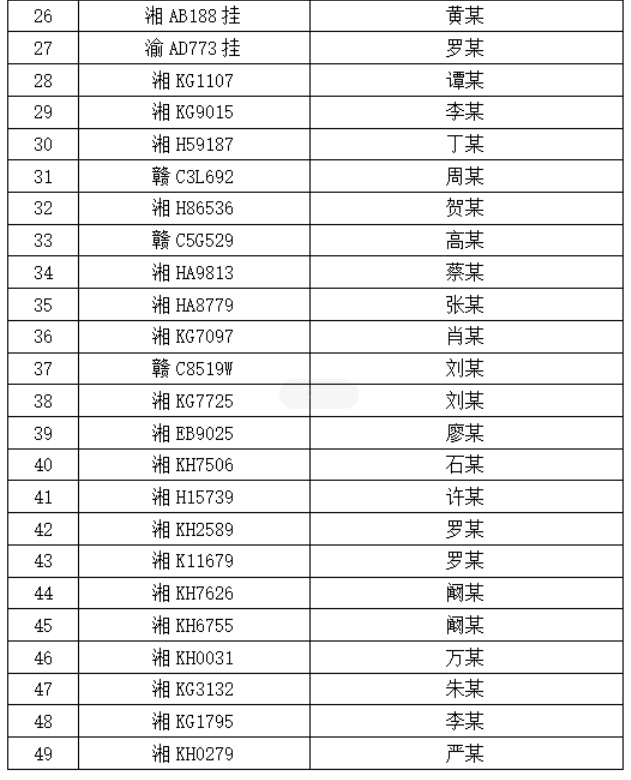 | 26 | 湘 AB188 挂 | 黄某 |
|---|---|---|
| 27 | 渝 AD773 挂 | 罗某 |
| 28 | 湘 KG1107 | 谭某 |
| 29 | 湘 KG9015 | 李某 |
| 30 | 湘 H59187 | 丁某 |
| 31 | 赣 C3L692 | 周某 |
| 32 | 湘 H86536 | 贺某 |
| 33 | 赣 C5G529 | 高某 |
| 34 | 湘 HA9813 | 蔡某 |
| 35 | 湘 HA8779 | 张某 |
| 36 | 湘 KG7097 | 肖某 |
| 37 | 赣 C8519W | 刘某 |
| 38 | 湘 KG7725 | 刘某 |
| 39 | 湘 EB9025 | 廖某 |
| 40 | 湘 KH7506 | 石某 |
| 41 | 湘 H15739 | 许某 |
| 42 | 湘 KH2589 | 罗某 |
| 43 | 湘 K11679 | 罗某 |
| 44 | 湘 KH7626 | 阚某 |
| 45 | 湘 KH6755 | 阚某 |
| 46 | 湘 KH0031 | 万某 |
| 47 | 湘 KG3132 | 朱某 |
| 48 | 湘 KG1795 | 李某 |
| 49 | 湘 KH0279 | 严某 |